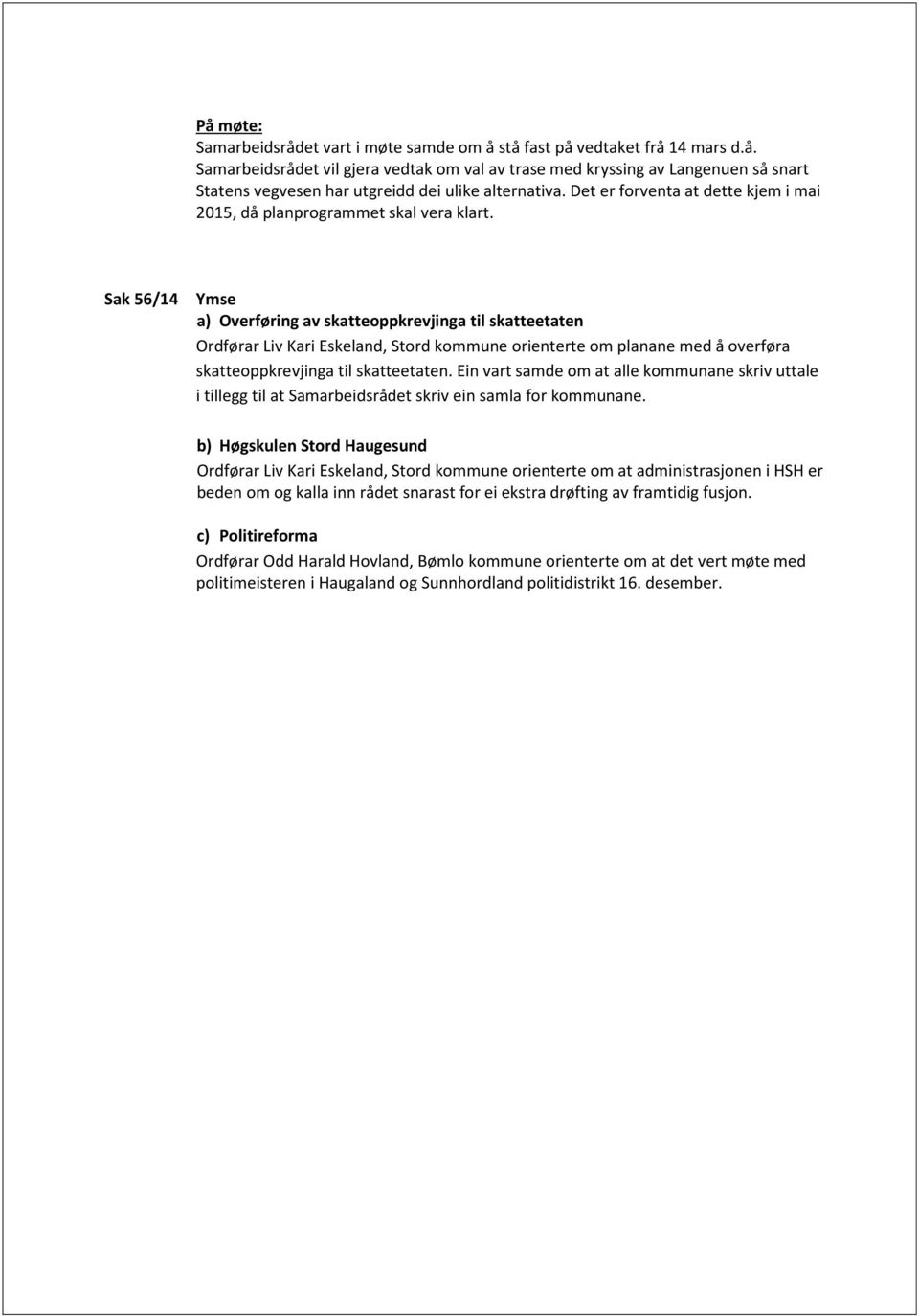 På møte:
Samarbeidsrådet vart i møte samde om å stå fast på vedtaket frå 14 mars d.å. Samarbeidsrådet vil gjera vedtak om val av trase med kryssing av Langenuen så snart Statens vegvesen har utgreidd dei ulike alternativa. Det er forventa at dette kjem i mai 2015, då planprogrammet skal vera klart.

Sak 56/14 Ymse

a) Overføring av skatteoppkrevjinga til skatteetaten
Ordførar Liv Kari Eskeland, Stord kommune orienterte om planane med å overføra skatteoppkrevjinga til skatteetaten. Ein vart samde om at alle kommunane skriv uttale i tillegg til at Samarbeidsrådet skriv ein samla for kommunane.

b) Høgskulen Stord Haugesund
Ordførar Liv Kari Eskeland, Stord kommune orienterte om at administrasjonen i HSH er beden om og kalla inn rådet snarast for ei ekstra drøfting av framtidig fusjon.

c) Politireforma
Ordførar Odd Harald Hovland, Bømlo kommune orienterte om at det vert møte med politimeisteren i Haugaland og Sunnhordland politidistrikt 16. desember.